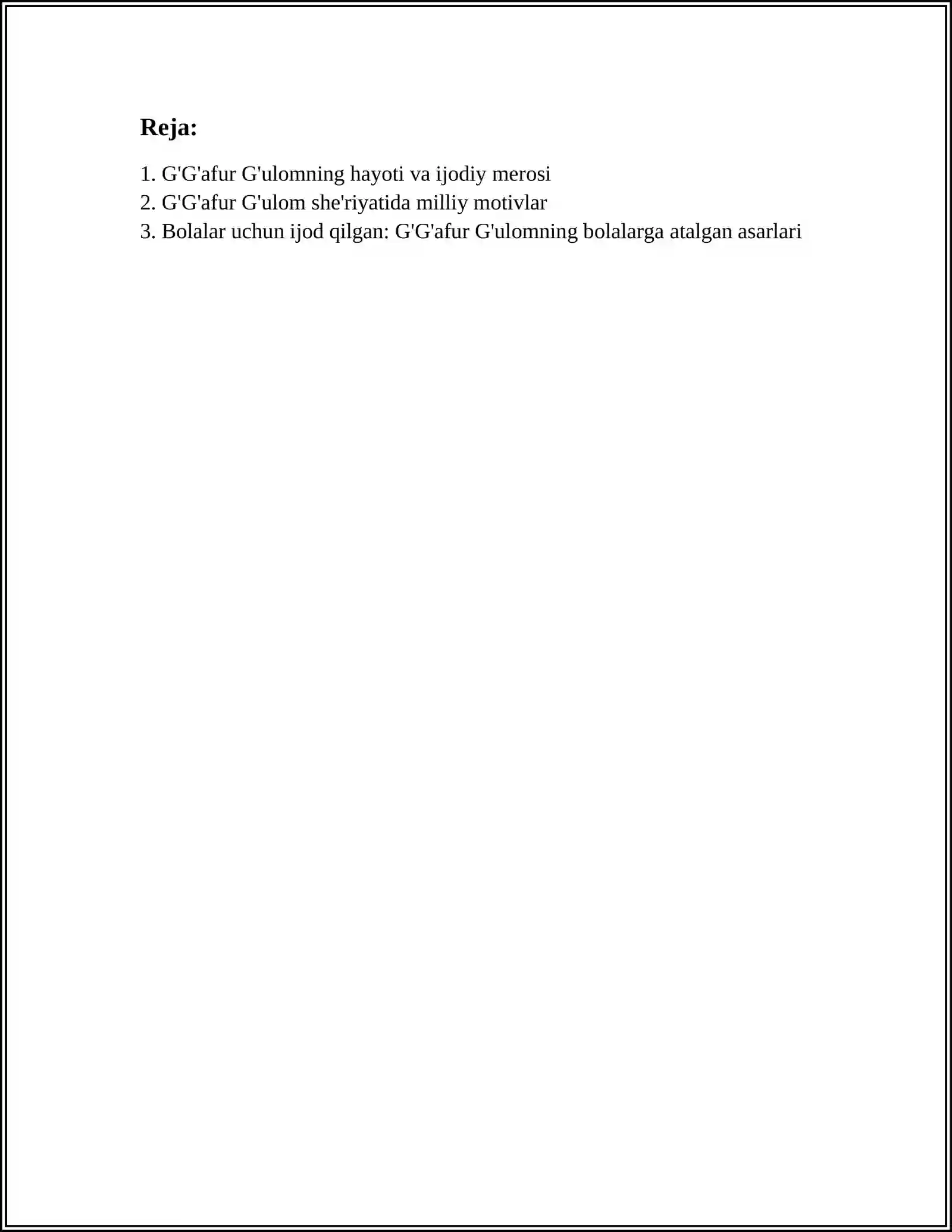 Reja:

1. G'G'afur G'ulomning hayoti va ijodiy merosi
2. G'G'afur G'ulom she'riyatida milliy motivlar
3. Bolalar uchun ijod qilgan: G'G'afur G'ulomning bolalarga atalgan asarlari